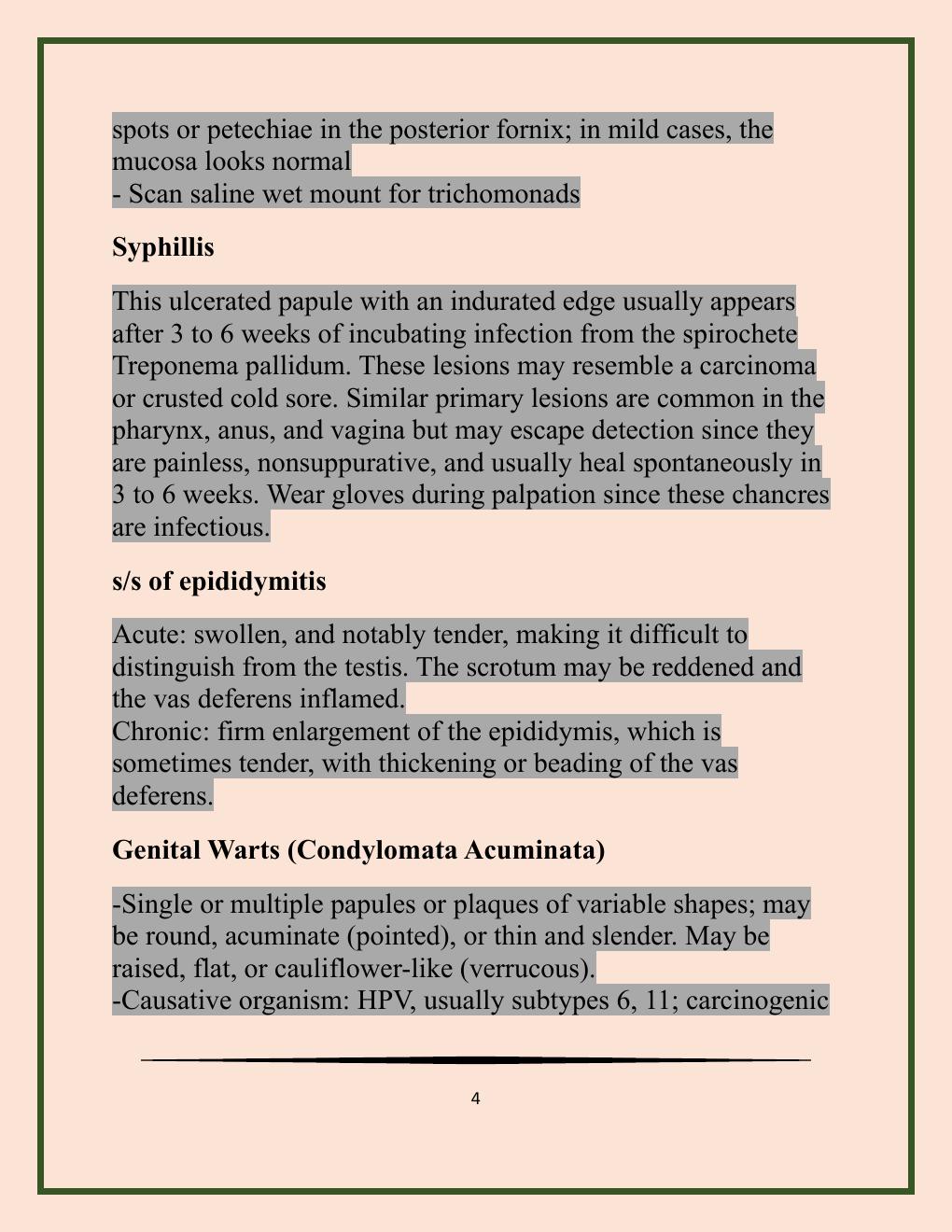 spots or petechiae in the posterior fornix; in mild cases, the mucosa looks normal
- Scan saline wet mount for trichomonads

Syphillis

This ulcerated papule with an indurated edge usually appears after 3 to 6 weeks of incubating infection from the spirochete Treponema pallidum. These lesions may resemble a carcinoma or crusted cold sore. Similar primary lesions are common in the pharynx, anus, and vagina but may escape detection since they are painless, nonsuppurative, and usually heal spontaneously in 3 to 6 weeks. Wear gloves during palpation since these chancres are infectious.

s/s of epididymitis

Acute: swollen, and notably tender, making it difficult to distinguish from the testis. The scrotum may be reddened and the vas deferens inflamed.
Chronic: firm enlargement of the epididymis, which is sometimes tender, with thickening or beading of the vas deferens.

Genital Warts (Condylomata Acuminata)

-Single or multiple papules or plaques of variable shapes; may be round, acuminate (pointed), or thin and slender. May be raised, flat, or cauliflower-like (verrucous).
-Causative organism: HPV, usually subtypes 6, 11; carcinogenic

4